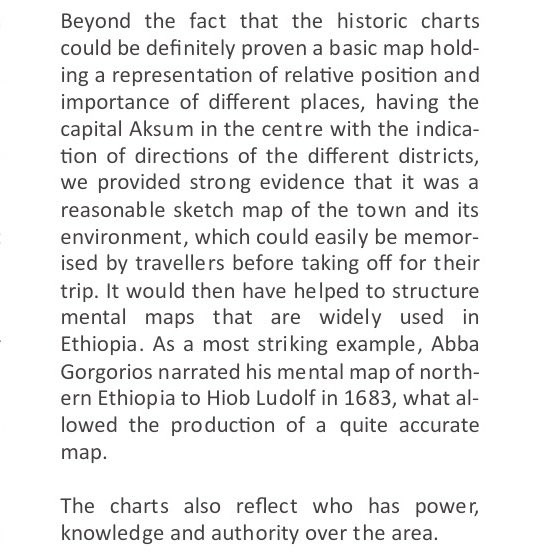 Beyond the fact that the historic charts could be definitely proven a basic map holding a representation of relative position and importance of different places, having the capital Aksum in the centre with the indication of directions of the different districts, we provided strong evidence that it was a reasonable sketch map of the town and its environment, which could easily be memorised by travellers before taking off for their trip. It would then have helped to structure mental maps that are widely used in Ethiopia. As a most striking example, Abba Gorgorios narrated his mental map of northern Ethiopia to Hiob Ludolf in 1683, what allowed the production of a quite accurate map.

The charts also reflect who has power, knowledge and authority over the area.